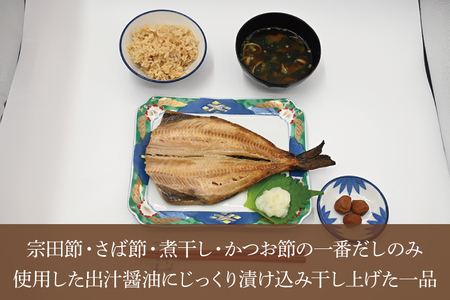 宗田節・さば節・煮干し・かつお節の一番だしのみ
使用した出汁醤油にじっくり漬け込み干し上げた一品